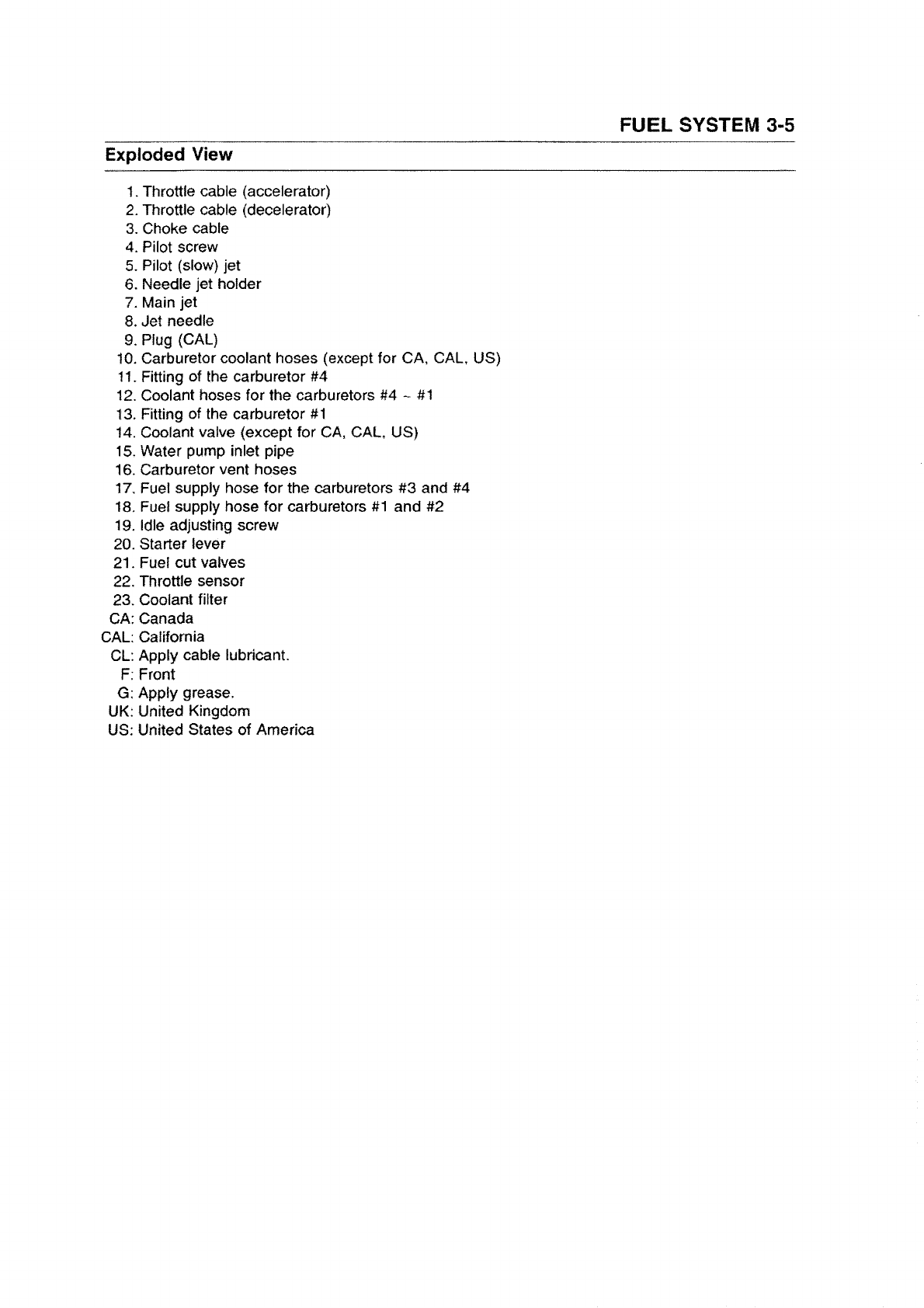 FUEL SYSTEM 3-5

Exploded View

1. Throttle cable (accelerator)
2. Throttle cable (decelerator)
3. Choke cable
4. Pilot screw
5. Pilot (slow) jet
6. Needle jet holder
7. Main jet
8. Jet needle
9. Plug (CAL)
10. Carburetor coolant hoses (except for CA, CAL, US)
11. Fitting of the carburetor #4
12. Coolant hoses for the carburetors #4 ~ #1
13. Fitting of the carburetor #1
14. Coolant valve (except for CA, CAL, US)
15. Water pump inlet pipe
16. Carburetor vent hoses
17. Fuel supply hose for the carburetors #3 and #4
18. Fuel supply hose for carburetors #1 and #2
19. Idle adjusting screw
20. Starter lever
21. Fuel cut valves
22. Throttle sensor
23. Coolant filter
CA: Canada
CAL: California
CL: Apply cable lubricant.
F: Front
G: Apply grease.
UK: United Kingdom
US: United States of America